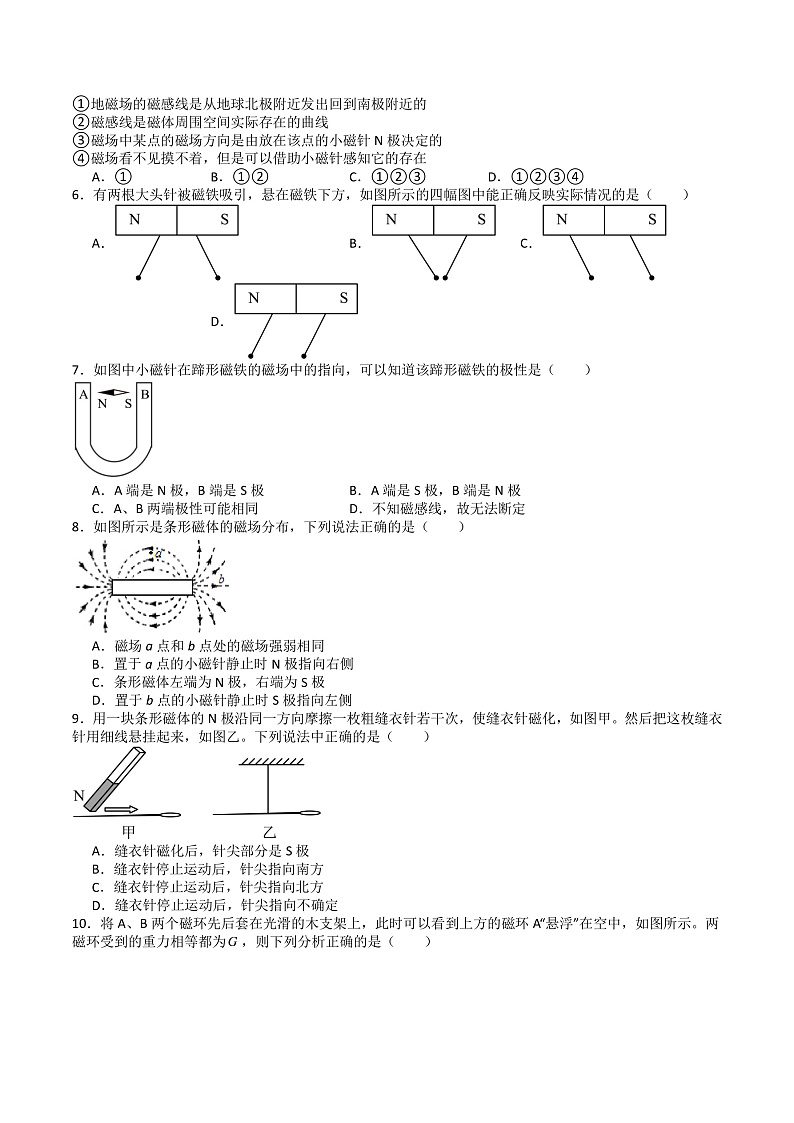 ①地磁场的磁感线是从地球北极附近发出回到南极附近的
②磁感线是磁体周围空间实际存在的曲线
③磁场中某点的磁场方向是由放在该点的小磁针 N 极决定的
④磁场看不见摸不着，但是可以借助小磁针感知它的存在

A．①　　B．①②　　C．①②③　　D．①②③④

6．有两根大头针被磁铁吸引，悬在磁铁下方，如图所示的四幅图中能正确反映实际情况的是（　　）

A. N S　　B. N S　　C. N S

D. N S

7．如图中小磁针在蹄形磁铁的磁场中的指向，可以知道该蹄形磁铁的极性是（　　）

A N S B

A．A 端是 N 极，B 端是 S 极　　B．A 端是 S 极，B 端是 N 极
C．A、B 两端极性可能相同　　D．不知磁感线，故无法断定

8．如图所示是条形磁体的磁场分布，下列说法正确的是（　　）

a b

A．磁场 $a$ 点和 $b$ 点处的磁场强弱相同
B．置于 $a$ 点的小磁针静止时 N 极指向右侧
C．条形磁体左端为 N 极，右端为 S 极
D．置于 $b$ 点的小磁针静止时 S 极指向左侧

9．用一块条形磁体的 N 极沿同一方向摩擦一枚粗缝衣针若干次，使缝衣针磁化，如图甲。然后把这枚缝衣针用细线悬挂起来，如图乙。下列说法中正确的是（　　）

N
甲　　乙

A．缝衣针磁化后，针尖部分是 S 极
B．缝衣针停止运动后，针尖指向南方
C．缝衣针停止运动后，针尖指向北方
D．缝衣针停止运动后，针尖指向不确定

10．将 A、B 两个磁环先后套在光滑的木支架上，此时可以看到上方的磁环 A"悬浮"在空中，如图所示。两磁环受到的重力相等都为$G$，则下列分析正确的是（　　）